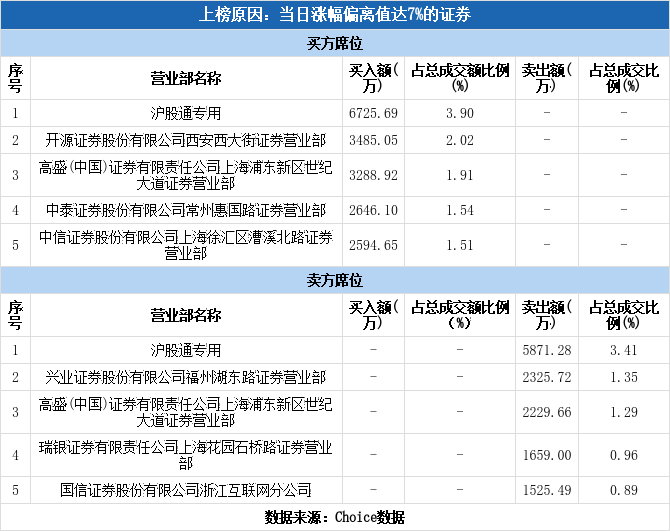 上榜原因：当日涨幅偏离值达7%的证券

买方席位

| 序号 | 营业部名称 | 买入额(万) | 占总成交额比例(%) | 卖出额(万) | 占总成交比例(%) |
|---|---|---|---|---|---|
| 1 | 沪股通专用 | 6725.69 | 3.90 | - | - |
| 2 | 开源证券股份有限公司西安西大街证券营业部 | 3485.05 | 2.02 | - | - |
| 3 | 高盛(中国)证券有限责任公司上海浦东新区世纪大道证券营业部 | 3288.92 | 1.91 | - | - |
| 4 | 中泰证券股份有限公司常州惠国路证券营业部 | 2646.10 | 1.54 | - | - |
| 5 | 中信证券股份有限公司上海徐汇区漕溪北路证券营业部 | 2594.65 | 1.51 | - | - |

卖方席位

| 序号 | 营业部名称 | 买入额(万) | 占总成交额比例(%) | 卖出额(万) | 占总成交比例(%) |
|---|---|---|---|---|---|
| 1 | 沪股通专用 | - | - | 5871.28 | 3.41 |
| 2 | 兴业证券股份有限公司福州湖东路证券营业部 | - | - | 2325.72 | 1.35 |
| 3 | 高盛(中国)证券有限责任公司上海浦东新区世纪大道证券营业部 | - | - | 2229.66 | 1.29 |
| 4 | 瑞银证券有限责任公司上海花园石桥路证券营业部 | - | - | 1659.00 | 0.96 |
| 5 | 国信证券股份有限公司浙江互联网分公司 | - | - | 1525.49 | 0.89 |

数据来源：Choice数据